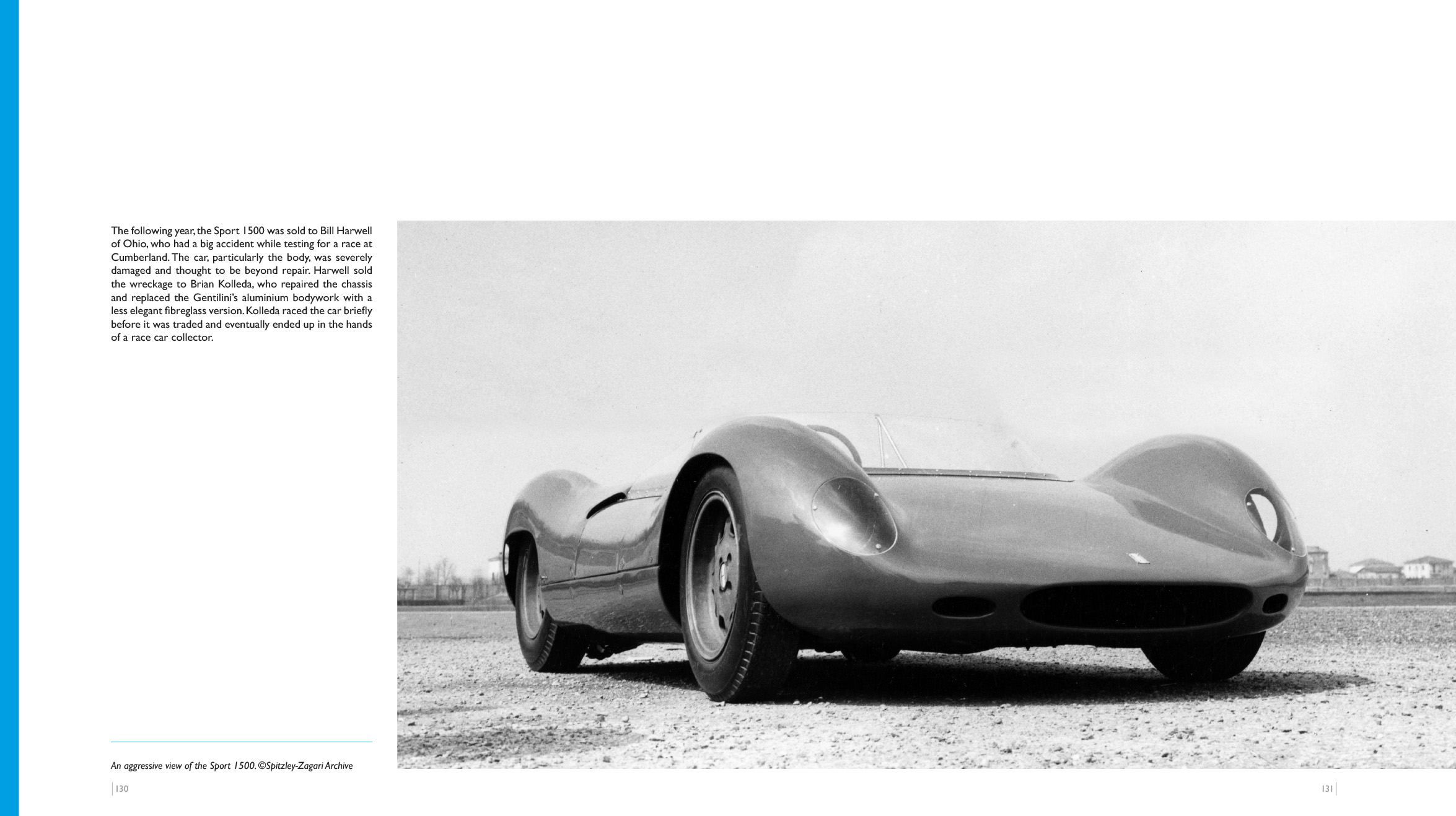 The following year, the Sport 1500 was sold to Bill Harwell of Ohio, who had a big accident while testing for a race at Cumberland. The car, particularly the body, was severely damaged and thought to be beyond repair. Harwell sold the wreckage to Brian Kolleda, who repaired the chassis and replaced the Gentilini's aluminium bodywork with a less elegant fibreglass version. Kolleda raced the car briefly before it was traded and eventually ended up in the hands of a race car collector.

An aggressive view of the Sport 1500. ©Spitzley-Zagari Archive

130

131